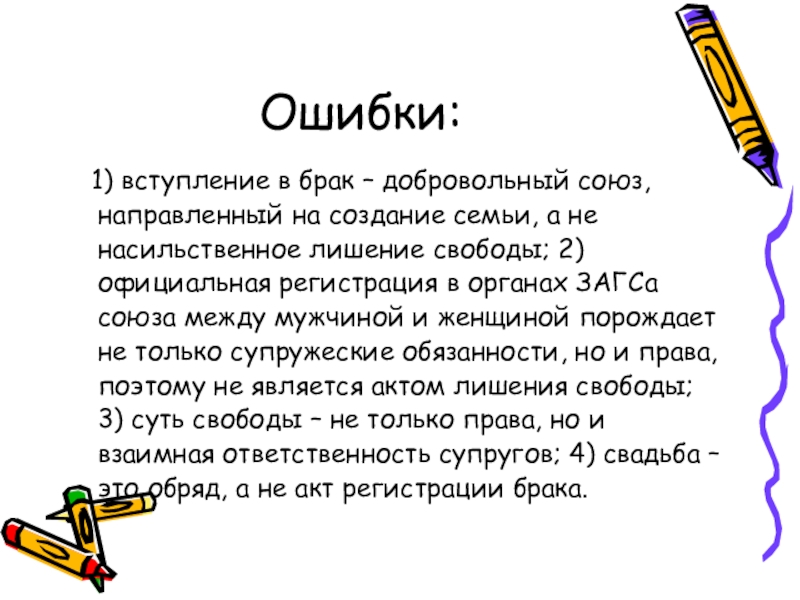 Ошибки:

1) вступление в брак – добровольный союз, направленный на создание семьи, а не насильственное лишение свободы; 2) официальная регистрация в органах ЗАГСа союза между мужчиной и женщиной порождает не только супружеские обязанности, но и права, поэтому не является актом лишения свободы; 3) суть свободы – не только права, но и взаимная ответственность супругов; 4) свадьба – это обряд, а не акт регистрации брака.